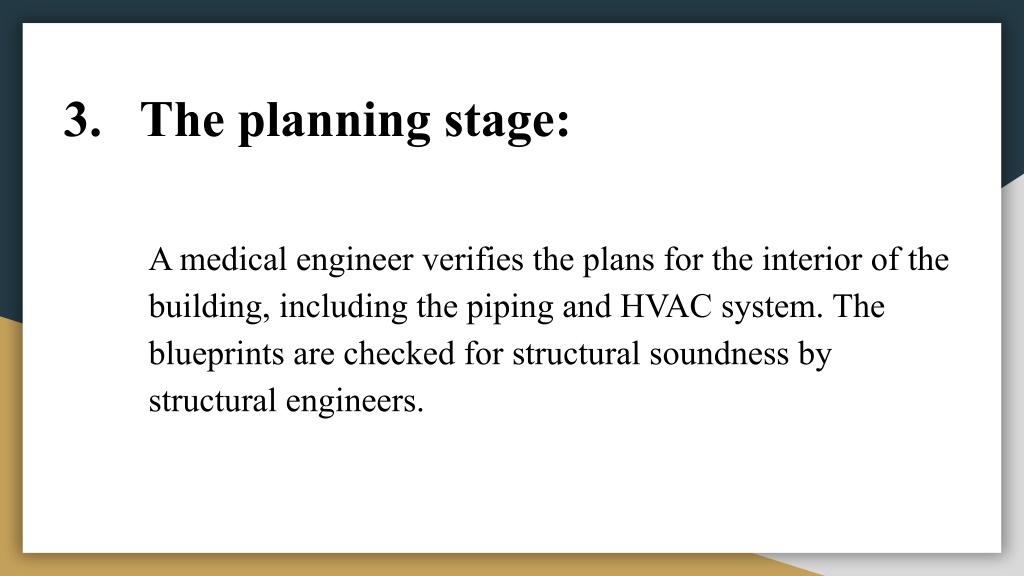 3. The planning stage:

A medical engineer verifies the plans for the interior of the building, including the piping and HVAC system. The blueprints are checked for structural soundness by structural engineers.